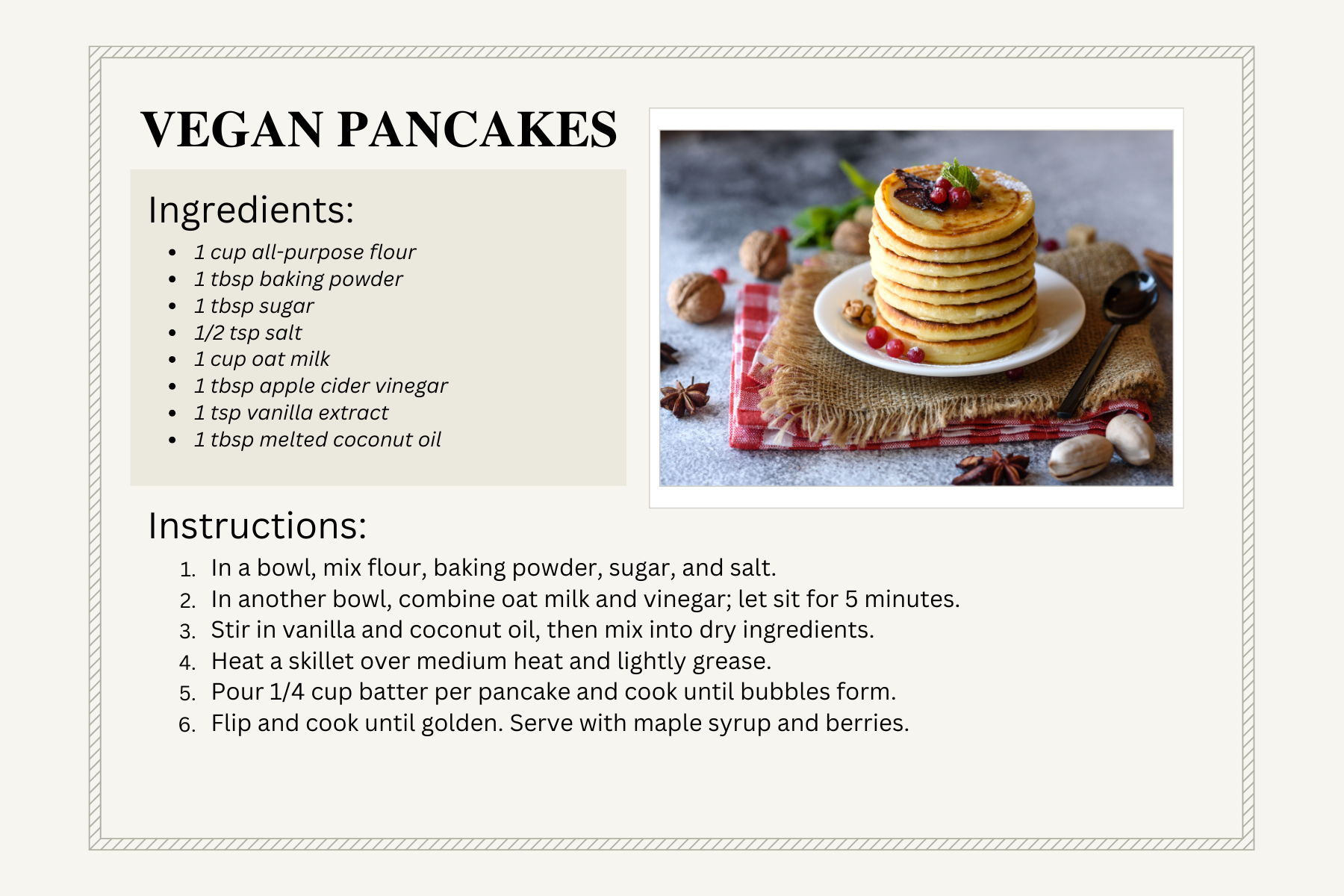 VEGAN PANCAKES

Ingredients:

• 1 cup all-purpose flour
• 1 tbsp baking powder
• 1 tbsp sugar
• 1/2 tsp salt
• 1 cup oat milk
• 1 tbsp apple cider vinegar
• 1 tsp vanilla extract
• 1 tbsp melted coconut oil

Instructions:

1. In a bowl, mix flour, baking powder, sugar, and salt.
2. In another bowl, combine oat milk and vinegar; let sit for 5 minutes.
3. Stir in vanilla and coconut oil, then mix into dry ingredients.
4. Heat a skillet over medium heat and lightly grease.
5. Pour 1/4 cup batter per pancake and cook until bubbles form.
6. Flip and cook until golden. Serve with maple syrup and berries.